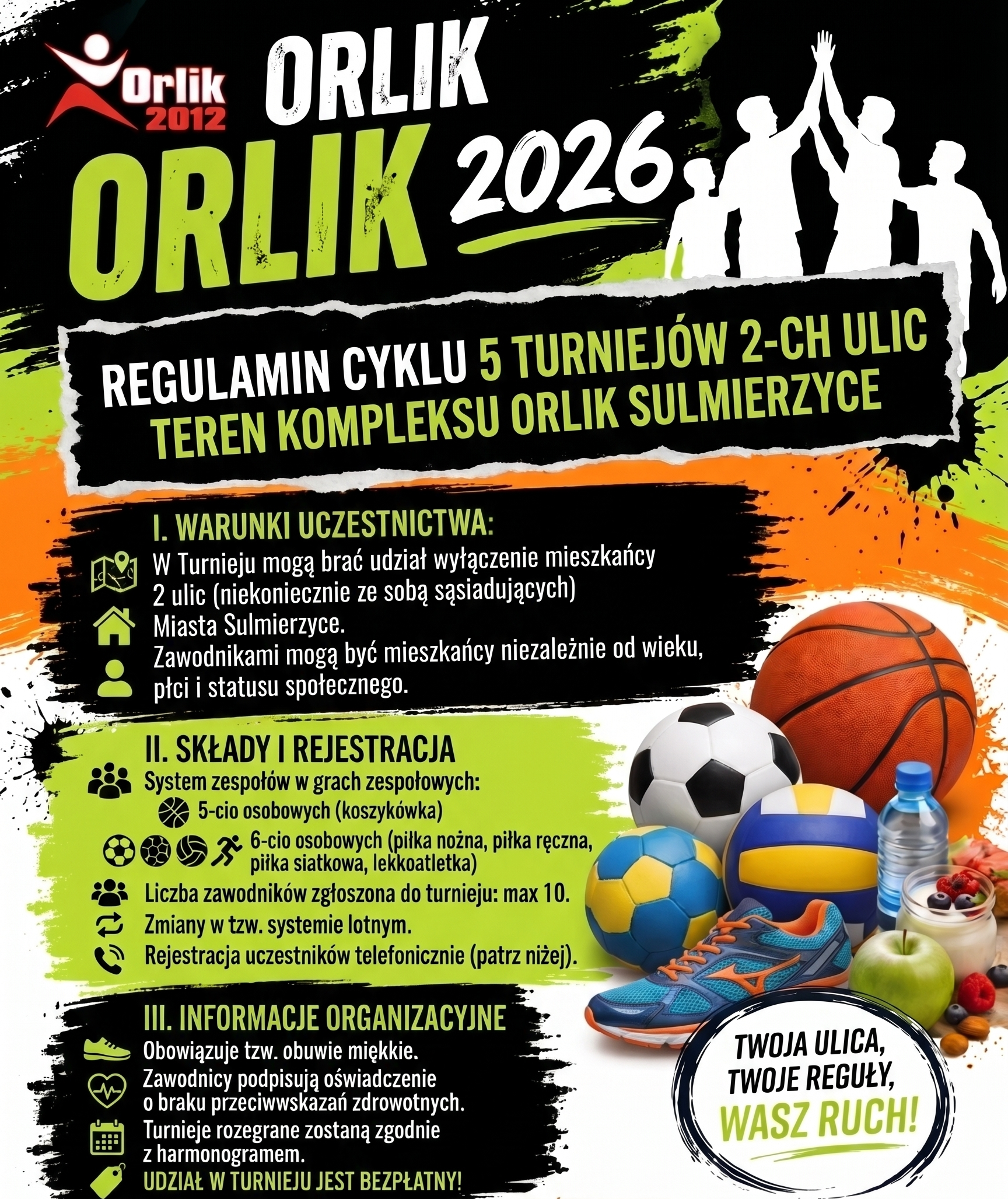 Orlik 2012

ORLIK

ORLIK 2026

REGULAMIN CYKLU 5 TURNIEJÓW 2-CH ULIC
TEREN KOMPLEKSU ORLIK SULMIERZYCE

I. WARUNKI UCZESTNICTWA:

W Turnieju mogą brać udział wyłączenie mieszkańcy 2 ulic (niekoniecznie ze sobą sąsiadujących) Miasta Sulmierzyce.

Zawodnikami mogą być mieszkańcy niezależnie od wieku, płci i statusu społecznego.

II. SKŁADY I REJESTRACJA

System zespołów w grach zespołowych:

5-cio osobowych (koszykówka)

6-cio osobowych (piłka nożna, piłka ręczna, piłka siatkowa, lekkoatletka)

Liczba zawodników zgłoszona do turnieju: max 10.

Zmiany w tzw. systemie lotnym.

Rejestracja uczestników telefonicznie (patrz niżej).

III. INFORMACJE ORGANIZACYJNE

Obowiązuje tzw. obuwie miękkie.

Zawodnicy podpisują oświadczenie o braku przeciwwskazań zdrowotnych.

Turnieje rozegrane zostaną zgodnie z harmonogramem.

UDZIAŁ W TURNIEJU JEST BEZPŁATNY!

TWOJA ULICA,
TWOJE REGUŁY,
WASZ RUCH!